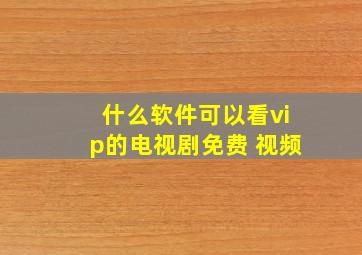 什么软件可以看vip的电视剧免费 视频